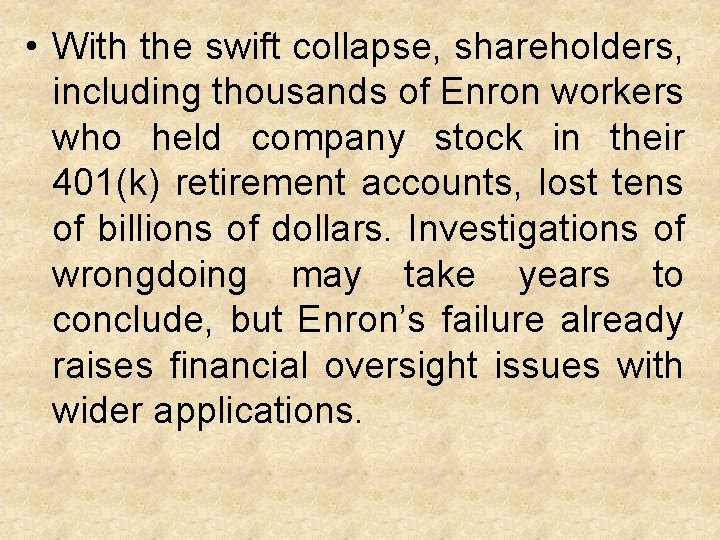 • With the swift collapse, shareholders, including thousands of Enron workers who held company stock in their 401(k) retirement accounts, lost tens of billions of dollars. Investigations of wrongdoing may take years to conclude, but Enron’s failure already raises financial oversight issues with wider applications.